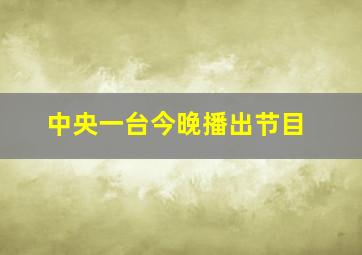 中央一台今晚播出节目